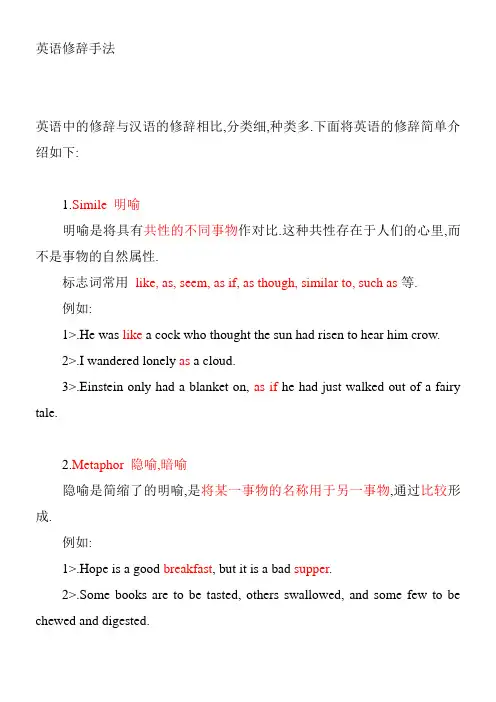 英语修辞手法

英语中的修辞与汉语的修辞相比,分类细,种类多.下面将英语的修辞简单介绍如下:

1.Simile 明喻

明喻是将具有共性的不同事物作对比.这种共性存在于人们的心里,而不是事物的自然属性.

标志词常用 like, as, seem, as if, as though, similar to, such as 等.

例如:

1>.He was like a cock who thought the sun had risen to hear him crow.

2>.I wandered lonely as a cloud.

3>.Einstein only had a blanket on, as if he had just walked out of a fairy tale.

2.Metaphor 隐喻,暗喻

隐喻是简缩了的明喻,是将某一事物的名称用于另一事物,通过比较形成.

例如:

1>.Hope is a good breakfast, but it is a bad supper.

2>.Some books are to be tasted, others swallowed, and some few to be chewed and digested.